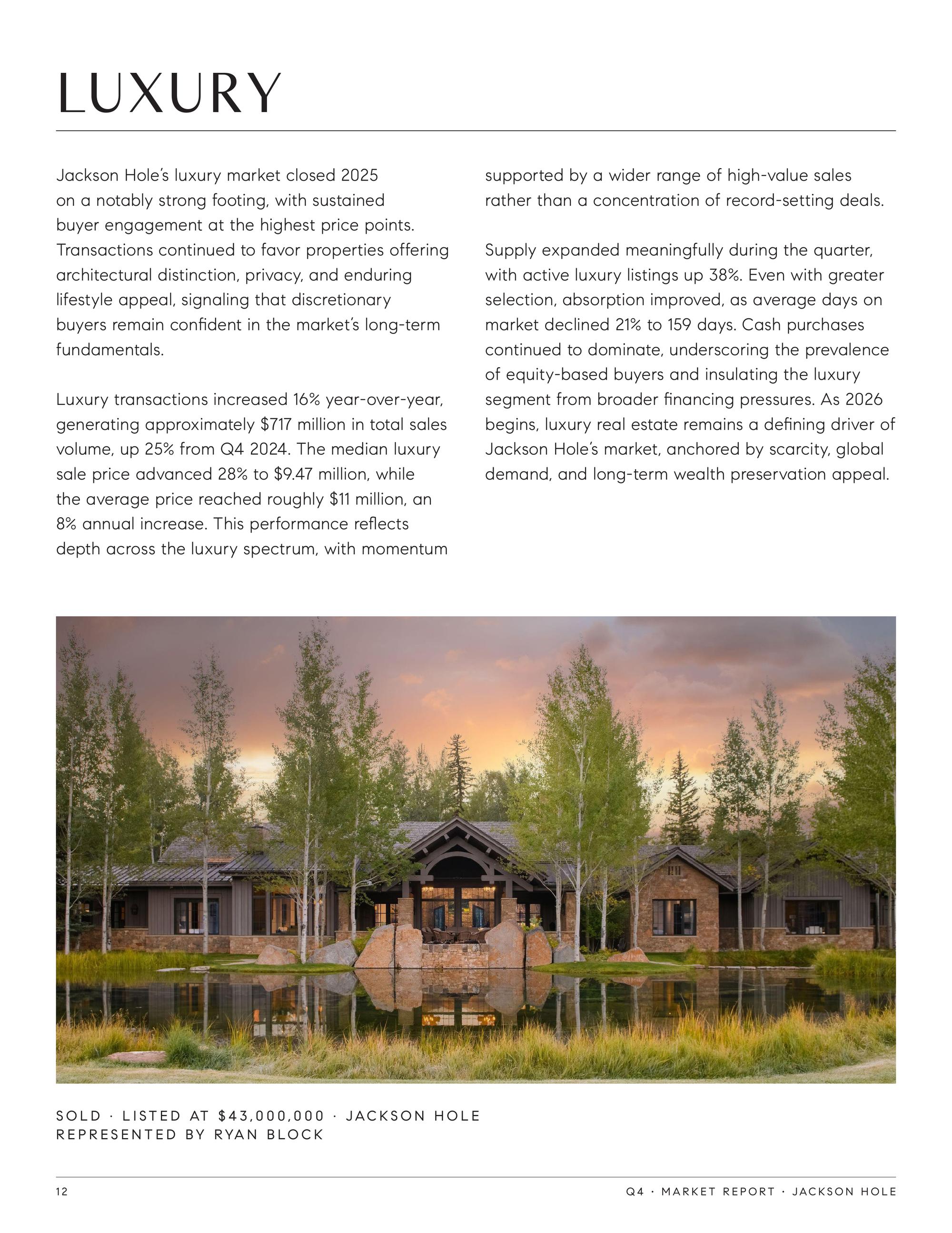 LUXURY

Jackson Hole's luxury market closed 2025 on a notably strong footing, with sustained buyer engagement at the highest price points. Transactions continued to favor properties offering architectural distinction, privacy, and enduring lifestyle appeal, signaling that discretionary buyers remain confident in the market's long-term fundamentals.

Luxury transactions increased 16% year-over-year, generating approximately \$717 million in total sales volume, up 25% from Q4 2024. The median luxury sale price advanced 28% to \$9.47 million, while the average price reached roughly \$11 million, an 8% annual increase. This performance reflects depth across the luxury spectrum, with momentum supported by a wider range of high-value sales rather than a concentration of record-setting deals.

Supply expanded meaningfully during the quarter, with active luxury listings up 38%. Even with greater selection, absorption improved, as average days on market declined 21% to 159 days. Cash purchases continued to dominate, underscoring the prevalence of equity-based buyers and insulating the luxury segment from broader financing pressures. As 2026 begins, luxury real estate remains a defining driver of Jackson Hole's market, anchored by scarcity, global demand, and long-term wealth preservation appeal.

SOLD · LISTED AT \$43,000,000 · JACKSON HOLE
REPRESENTED BY RYAN BLOCK

12

Q4 · MARKET REPORT · JACKSON HOLE